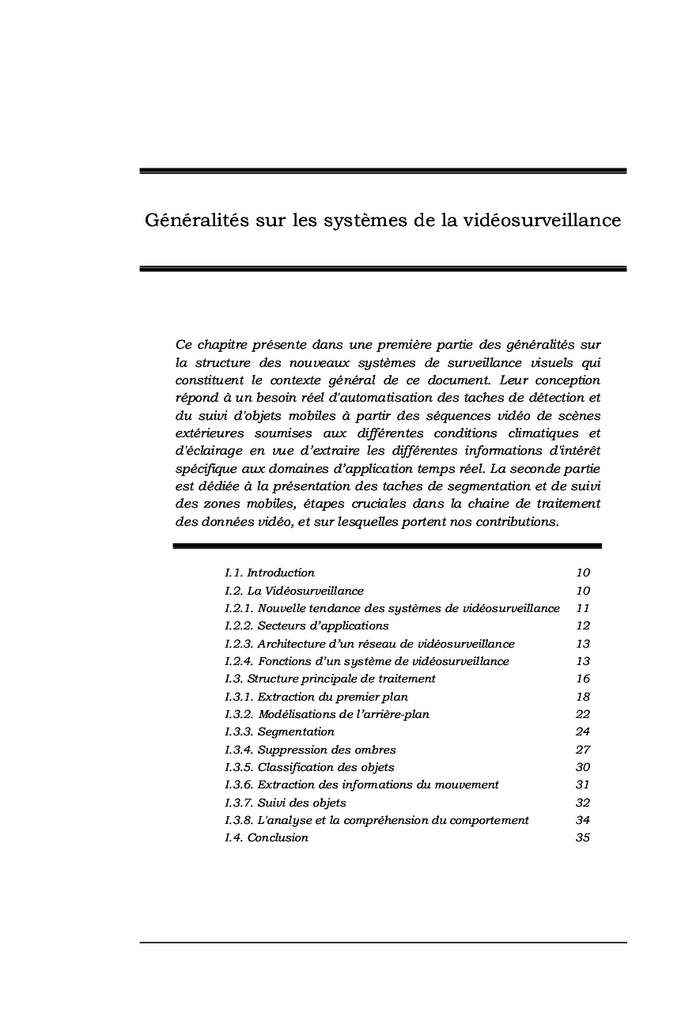 Généralités sur les systèmes de la vidéosurveillance

Ce chapitre présente dans une première partie des généralités sur la structure des nouveaux systèmes de surveillance visuels qui constituent le contexte général de ce document. Leur conception répond à un besoin réel d'automatisation des taches de détection et du suivi d'objets mobiles à partir des séquences vidéo de scènes extérieures soumises aux différentes conditions climatiques et d'éclairage en vue d'extraire les différentes informations d'intérêt spécifique aux domaines d'application temps réel. La seconde partie est dédiée à la présentation des taches de segmentation et de suivi des zones mobiles, étapes cruciales dans la chaine de traitement des données vidéo, et sur lesquelles portent nos contributions.

| | |
|---|---|
| I.1. Introduction | 10 |
| I.2. La Vidéosurveillance | 10 |
| I.2.1. Nouvelle tendance des systèmes de vidéosurveillance | 11 |
| I.2.2. Secteurs d'applications | 12 |
| I.2.3. Architecture d'un réseau de vidéosurveillance | 13 |
| I.2.4. Fonctions d'un système de vidéosurveillance | 13 |
| I.3. Structure principale de traitement | 16 |
| I.3.1. Extraction du premier plan | 18 |
| I.3.2. Modélisations de l'arrière-plan | 22 |
| I.3.3. Segmentation | 24 |
| I.3.4. Suppression des ombres | 27 |
| I.3.5. Classification des objets | 30 |
| I.3.6. Extraction des informations du mouvement | 31 |
| I.3.7. Suivi des objets | 32 |
| I.3.8. L'analyse et la compréhension du comportement | 34 |
| I.4. Conclusion | 35 |